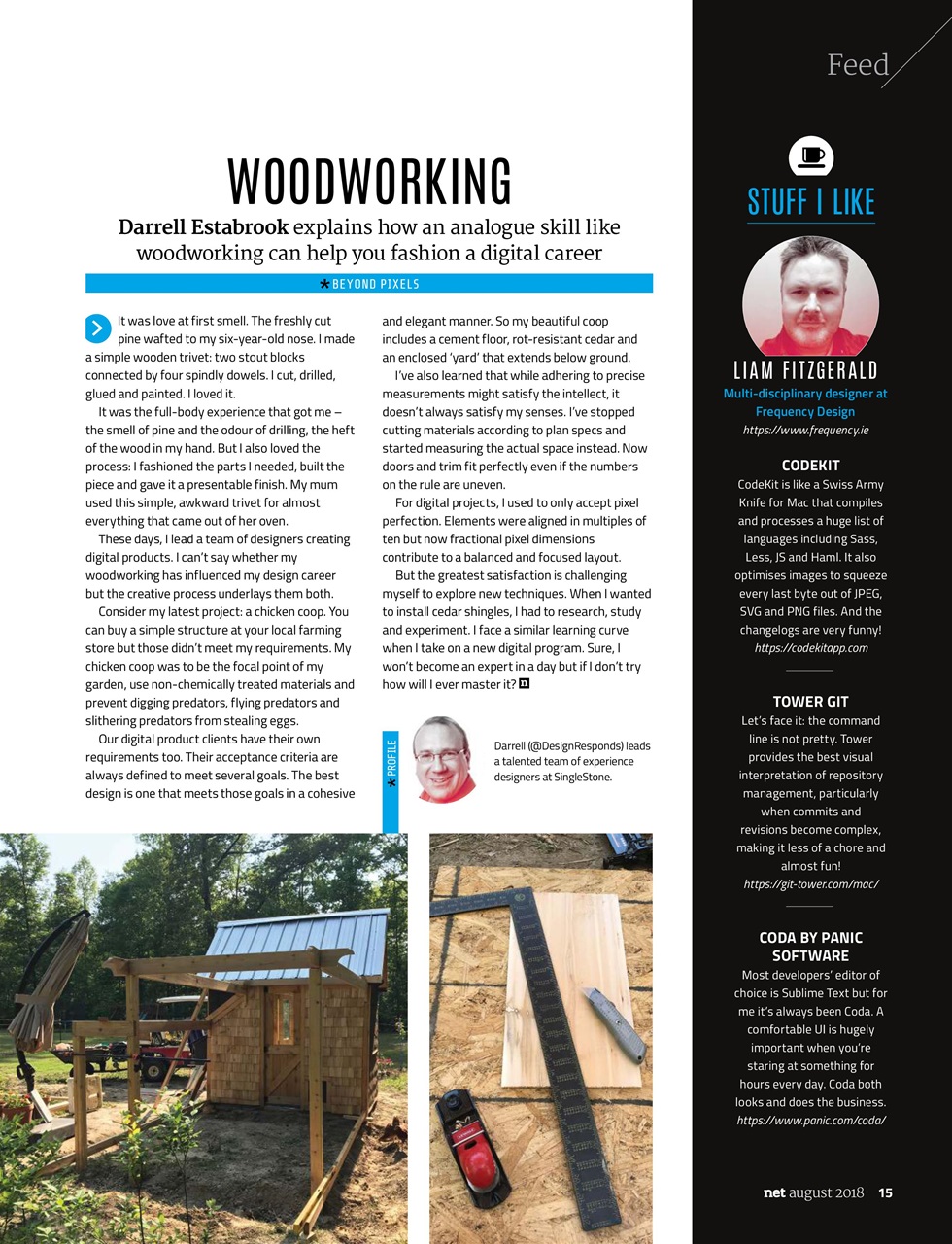 Feed

WOODWORKING

Darrell Estabrook explains how an analogue skill like woodworking can help you fashion a digital career

BEYOND PIXELS

It was love at first smell. The freshly cut pine wafted to my six-year-old nose. I made a simple wooden trivet: two stout blocks connected by four spindly dowels. I cut, drilled, glued and painted. I loved it.

It was the full-body experience that got me – the smell of pine and the odour of drilling, the heft of the wood in my hand. But I also loved the process: I fashioned the parts I needed, built the piece and gave it a presentable finish. My mum used this simple, awkward trivet for almost everything that came out of her oven.

These days, I lead a team of designers creating digital products. I can't say whether my woodworking has influenced my design career but the creative process underlays them both.

Consider my latest project: a chicken coop. You can buy a simple structure at your local farming store but those didn't meet my requirements. My chicken coop was to be the focal point of my garden, use non-chemically treated materials and prevent digging predators, flying predators and slithering predators from stealing eggs.

Our digital product clients have their own requirements too. Their acceptance criteria are always defined to meet several goals. The best design is one that meets those goals in a cohesive and elegant manner. So my beautiful coop includes a cement floor, rot-resistant cedar and an enclosed 'yard' that extends below ground.

I've also learned that while adhering to precise measurements might satisfy the intellect, it doesn't always satisfy my senses. I've stopped cutting materials according to plan specs and started measuring the actual space instead. Now doors and trim fit perfectly even if the numbers on the rule are uneven.

For digital projects, I used to only accept pixel perfection. Elements were aligned in multiples of ten but now fractional pixel dimensions contribute to a balanced and focused layout.

But the greatest satisfaction is challenging myself to explore new techniques. When I wanted to install cedar shingles, I had to research, study and experiment. I face a similar learning curve when I take on a new digital program. Sure, I won't become an expert in a day but if I don't try how will I ever master it?

PROFILE

Darrell (@DesignResponds) leads a talented team of experience designers at SingleStone.

STUFF I LIKE

LIAM FITZGERALD
Multi-disciplinary designer at Frequency Design
https://www.frequency.ie

CODEKIT
CodeKit is like a Swiss Army Knife for Mac that compiles and processes a huge list of languages including Sass, Less, JS and Haml. It also optimises images to squeeze every last byte out of JPEG, SVG and PNG files. And the changelogs are very funny!
https://codekitapp.com

TOWER GIT
Let's face it: the command line is not pretty. Tower provides the best visual interpretation of repository management, particularly when commits and revisions become complex, making it less of a chore and almost fun!
https://git-tower.com/mac/

CODA BY PANIC SOFTWARE
Most developers' editor of choice is Sublime Text but for me it's always been Coda. A comfortable UI is hugely important when you're staring at something for hours every day. Coda both looks and does the business.
https://www.panic.com/coda/

net august 2018 15